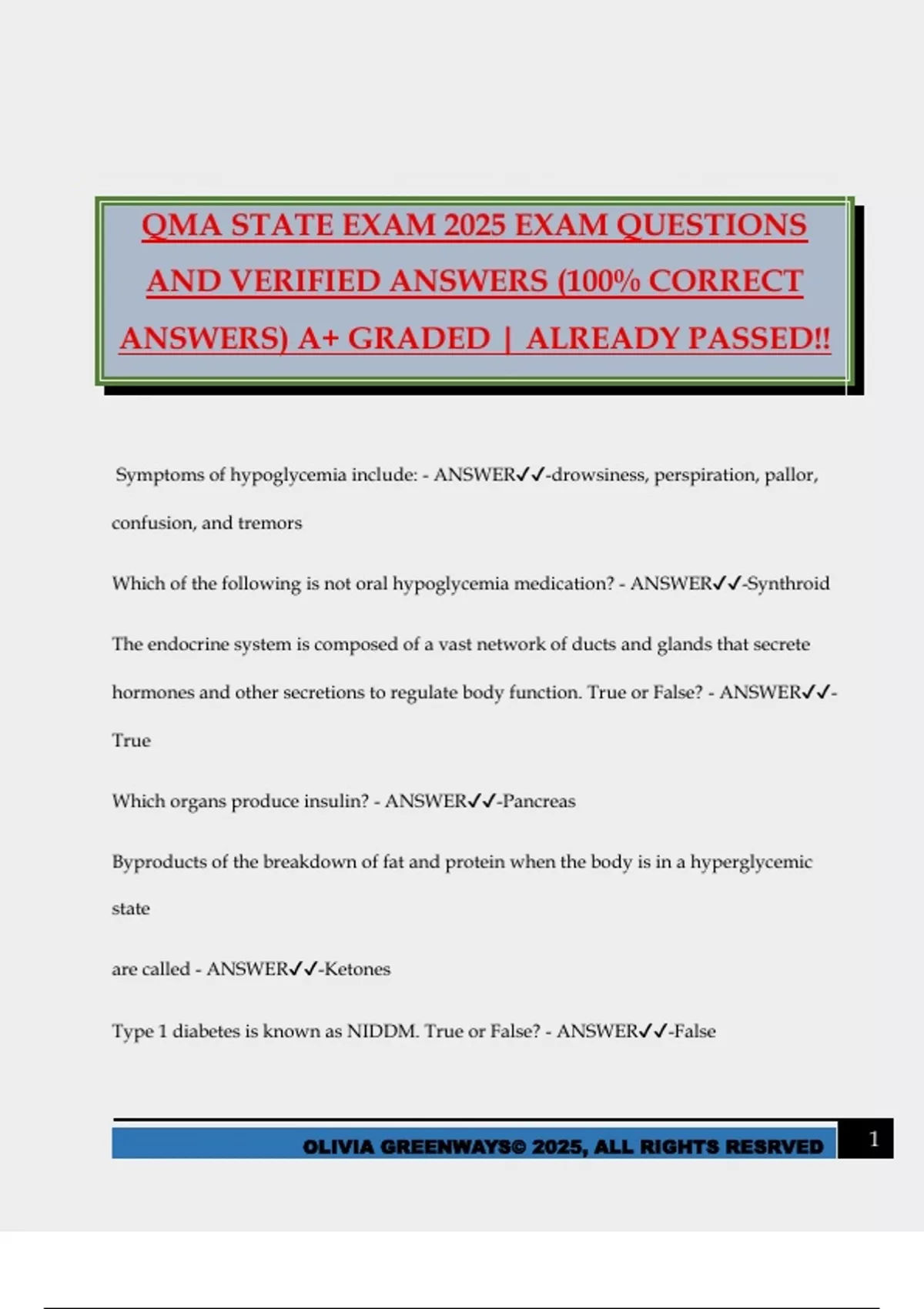 QMA STATE EXAM 2025 EXAM QUESTIONS AND VERIFIED ANSWERS (100% CORRECT ANSWERS) A+ GRADED | ALREADY PASSED!!

Symptoms of hypoglycemia include: - ANSWER✓✓-drowsiness, perspiration, pallor, confusion, and tremors

Which of the following is not oral hypoglycemia medication? - ANSWER✓✓-Synthroid

The endocrine system is composed of a vast network of ducts and glands that secrete hormones and other secretions to regulate body function. True or False? - ANSWER✓✓-True

Which organs produce insulin? - ANSWER✓✓-Pancreas

Byproducts of the breakdown of fat and protein when the body is in a hyperglycemic state

are called - ANSWER✓✓-Ketones

Type 1 diabetes is known as NIDDM. True or False? - ANSWER✓✓-False

OLIVIA GREENWAYS© 2025, ALL RIGHTS RESRVED 1